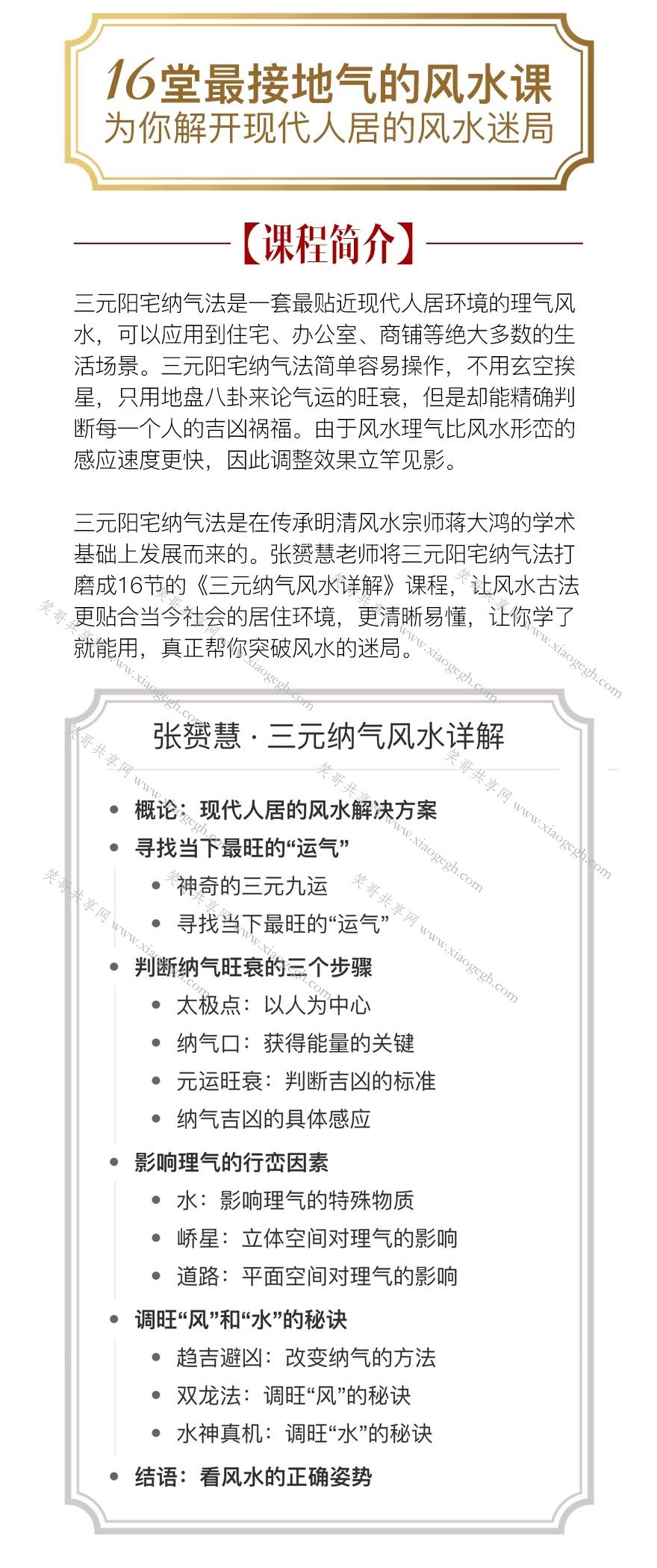 16堂最接地气的风水课
为你解开现代人居的风水迷局

【课程简介】

三元阳宅纳气法是一套最贴近现代人居环境的理气风水，可以应用到住宅、办公室、商铺等绝大多数的生活场景。三元阳宅纳气法简单容易操作，不用玄空挨星，只用地盘八卦来论气运的旺衰，但是却能精确判断每一个人的吉凶祸福。由于风水理气比风水形峦的感应速度更快，因此调整效果立竿见影。

三元阳宅纳气法是在传承明清风水宗师蒋大鸿的学术基础上发展而来的。张赟慧老师将三元阳宅纳气法打磨成16节的《三元纳气风水详解》课程，让风水古法更贴合当今社会的居住环境，更清晰易懂，让你学了就能用，真正帮你突破风水的迷局。

笑哥共享网 www.xiaogegh.com

张赟慧 · 三元纳气风水详解

• 概论：现代人居的风水解决方案
• 寻找当下最旺的“运气”
  • 神奇的三元九运
  • 寻找当下最旺的“运气”
• 判断纳气旺衰的三个步骤
  • 太极点：以人为中心
  • 纳气口：获得能量的关键
  • 元运旺衰：判断吉凶的标准
  • 纳气吉凶的具体感应
• 影响理气的行峦因素
  • 水：影响理气的特殊物质
  • 峤星：立体空间对理气的影响
  • 道路：平面空间对理气的影响
• 调旺“风”和“水”的秘诀
  • 趋吉避凶：改变纳气的方法
  • 双龙法：调旺“风”的秘诀
  • 水神真机：调旺“水”的秘诀
• 结语：看风水的正确姿势